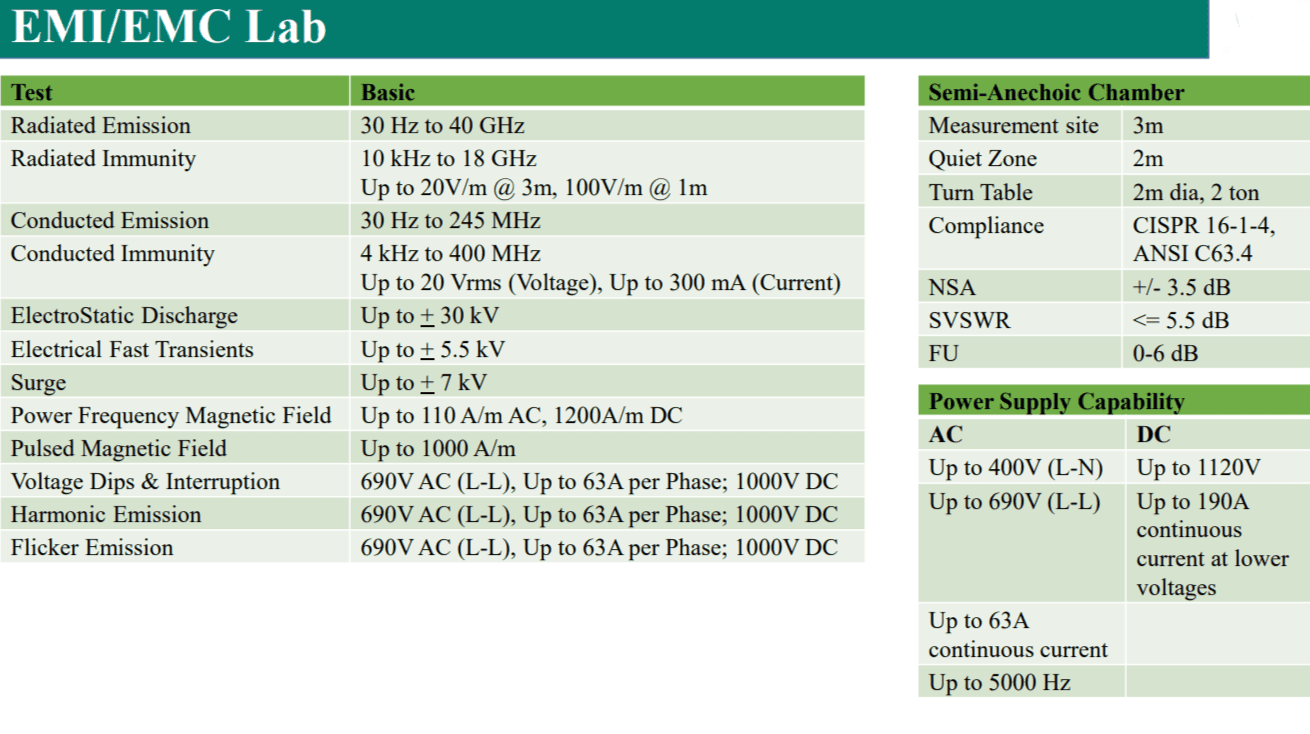 EMI/EMC Lab

| Test | Basic |
|---|---|
| Radiated Emission | 30 Hz to 40 GHz |
| Radiated Immunity | 10 kHz to 18 GHz Up to 20V/m @ 3m, 100V/m @ 1m |
| Conducted Emission | 30 Hz to 245 MHz |
| Conducted Immunity | 4 kHz to 400 MHz Up to 20 Vrms (Voltage), Up to 300 mA (Current) |
| ElectroStatic Discharge | Up to $\pm$ 30 kV |
| Electrical Fast Transients | Up to $\pm$ 5.5 kV |
| Surge | Up to $\pm$ 7 kV |
| Power Frequency Magnetic Field | Up to 110 A/m AC, 1200A/m DC |
| Pulsed Magnetic Field | Up to 1000 A/m |
| Voltage Dips & Interruption | 690V AC (L-L), Up to 63A per Phase; 1000V DC |
| Harmonic Emission | 690V AC (L-L), Up to 63A per Phase; 1000V DC |
| Flicker Emission | 690V AC (L-L), Up to 63A per Phase; 1000V DC |

| Semi-Anechoic Chamber | |
|---|---|
| Measurement site | 3m |
| Quiet Zone | 2m |
| Turn Table | 2m dia, 2 ton |
| Compliance | CISPR 16-1-4, ANSI C63.4 |
| NSA | +/- 3.5 dB |
| SVSWR | <= 5.5 dB |
| FU | 0-6 dB |

| Power Supply Capability | |
|---|---|
| AC | DC |
| Up to 400V (L-N) | Up to 1120V |
| Up to 690V (L-L) | Up to 190A continuous current at lower voltages |
| Up to 63A continuous current | |
| Up to 5000 Hz | |